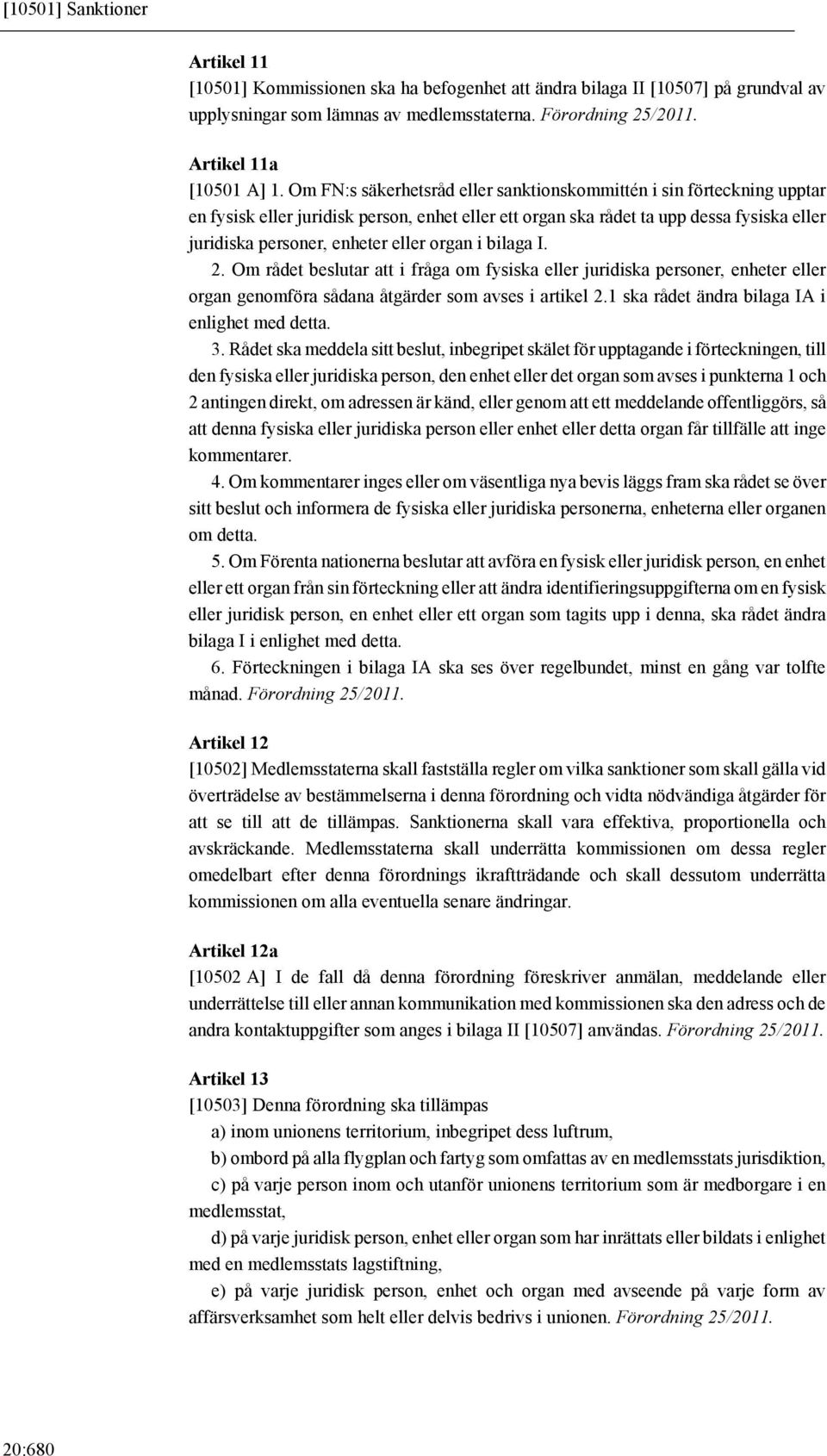 [10501] Sanktioner

Artikel 11
[10501] Kommissionen ska ha befogenhet att ändra bilaga II [10507] på grundval av upplysningar som lämnas av medlemsstaterna. Förordning 25/2011.

Artikel 11a
[10501 A] 1. Om FN:s säkerhetsråd eller sanktionskommittén i sin förteckning upptar en fysisk eller juridisk person, enhet eller ett organ ska rådet ta upp dessa fysiska eller juridiska personer, enheter eller organ i bilaga I.

2. Om rådet beslutar att i fråga om fysiska eller juridiska personer, enheter eller organ genomföra sådana åtgärder som avses i artikel 2.1 ska rådet ändra bilaga IA i enlighet med detta.

3. Rådet ska meddela sitt beslut, inbegripet skälet för upptagande i förteckningen, till den fysiska eller juridiska person, den enhet eller det organ som avses i punkterna 1 och 2 antingen direkt, om adressen är känd, eller genom att ett meddelande offentliggörs, så att denna fysiska eller juridiska person eller enhet eller detta organ får tillfälle att inge kommentarer.

4. Om kommentarer inges eller om väsentliga nya bevis läggs fram ska rådet se över sitt beslut och informera de fysiska eller juridiska personerna, enheterna eller organen om detta.

5. Om Förenta nationerna beslutar att avföra en fysisk eller juridisk person, en enhet eller ett organ från sin förteckning eller att ändra identifieringsuppgifterna om en fysisk eller juridisk person, en enhet eller ett organ som tagits upp i denna, ska rådet ändra bilaga I i enlighet med detta.

6. Förteckningen i bilaga IA ska ses över regelbundet, minst en gång var tolfte månad. Förordning 25/2011.

Artikel 12
[10502] Medlemsstaterna skall fastställa regler om vilka sanktioner som skall gälla vid överträdelse av bestämmelserna i denna förordning och vidta nödvändiga åtgärder för att se till att de tillämpas. Sanktionerna skall vara effektiva, proportionella och avskräckande. Medlemsstaterna skall underrätta kommissionen om dessa regler omedelbart efter denna förordnings ikraftträdande och skall dessutom underrätta kommissionen om alla eventuella senare ändringar.

Artikel 12a
[10502 A] I de fall då denna förordning föreskriver anmälan, meddelande eller underrättelse till eller annan kommunikation med kommissionen ska den adress och de andra kontaktuppgifter som anges i bilaga II [10507] användas. Förordning 25/2011.

Artikel 13
[10503] Denna förordning ska tillämpas

a) inom unionens territorium, inbegripet dess luftrum,

b) ombord på alla flygplan och fartyg som omfattas av en medlemsstats jurisdiktion,

c) på varje person inom och utanför unionens territorium som är medborgare i en medlemsstat,

d) på varje juridisk person, enhet eller organ som har inrättats eller bildats i enlighet med en medlemsstats lagstiftning,

e) på varje juridisk person, enhet och organ med avseende på varje form av affärsverksamhet som helt eller delvis bedrivs i unionen. Förordning 25/2011.

20:680